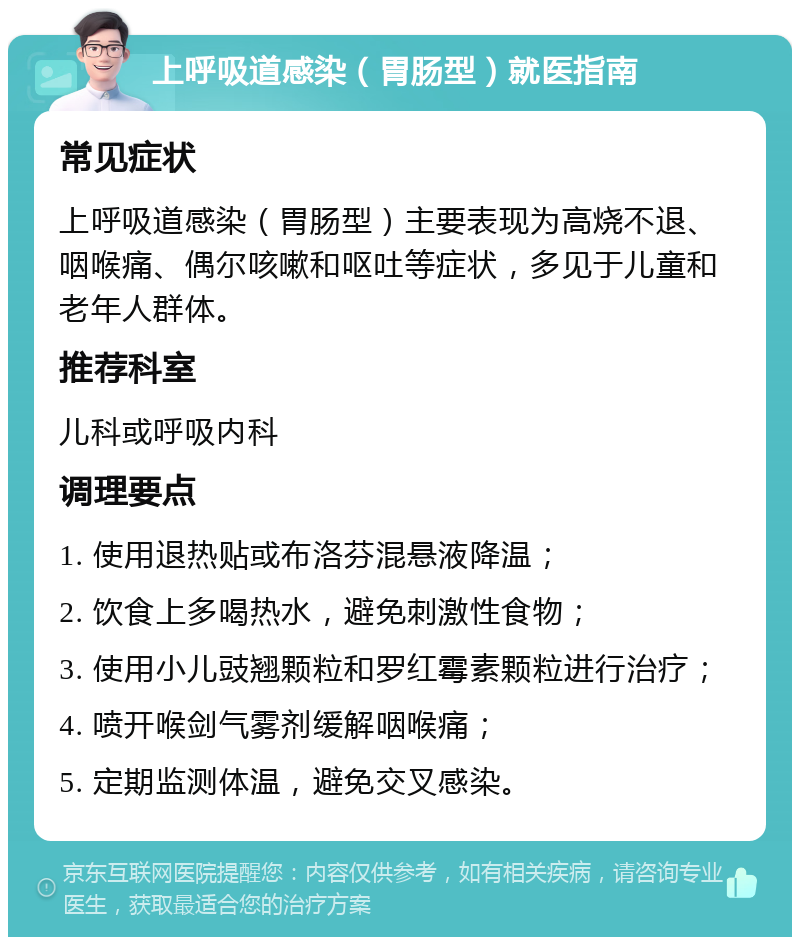 上呼吸道感染（胃肠型）就医指南

常见症状

上呼吸道感染（胃肠型）主要表现为高烧不退、咽喉痛、偶尔咳嗽和呕吐等症状，多见于儿童和老年人群体。

推荐科室

儿科或呼吸内科

调理要点

1. 使用退热贴或布洛芬混悬液降温；

2. 饮食上多喝热水，避免刺激性食物；

3. 使用小儿豉翘颗粒和罗红霉素颗粒进行治疗；

4. 喷开喉剑气雾剂缓解咽喉痛；

5. 定期监测体温，避免交叉感染。

京东互联网医院提醒您：内容仅供参考，如有相关疾病，请咨询专业医生，获取最适合您的治疗方案